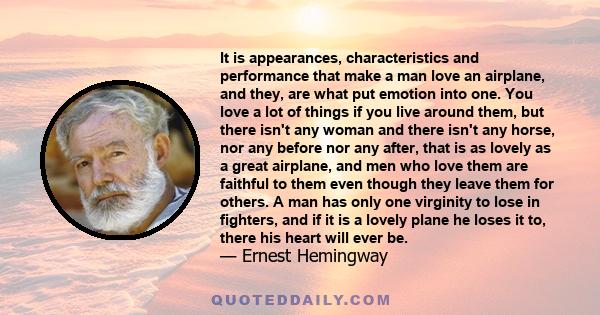 It is appearances, characteristics and performance that make a man love an airplane, and they, are what put emotion into one. You love a lot of things if you live around them, but there isn't any woman and there isn't any horse, nor any before nor any after, that is as lovely as a great airplane, and men who love them are faithful to them even though they leave them for others. A man has only one virginity to lose in fighters, and if it is a lovely plane he loses it to, there his heart will ever be.
— Ernest Hemingway

QUOTEDDAILY.COM